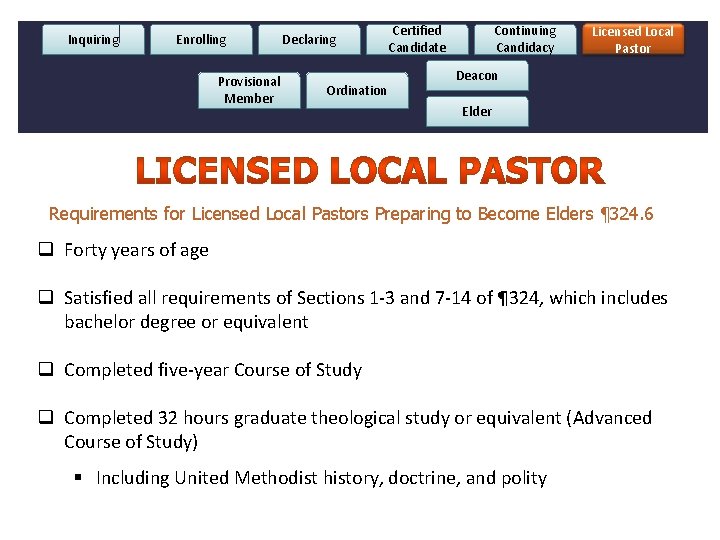 Inquiring Enrolling Declaring Certified Candidate Continuing Candidacy Licensed Local Pastor

Provisional Member Ordination Deacon Elder

LICENSED LOCAL PASTOR

Requirements for Licensed Local Pastors Preparing to Become Elders ¶324.6

❑ Forty years of age

❑ Satisfied all requirements of Sections 1-3 and 7-14 of ¶324, which includes bachelor degree or equivalent

❑ Completed five-year Course of Study

❑ Completed 32 hours graduate theological study or equivalent (Advanced Course of Study)

▪ Including United Methodist history, doctrine, and polity